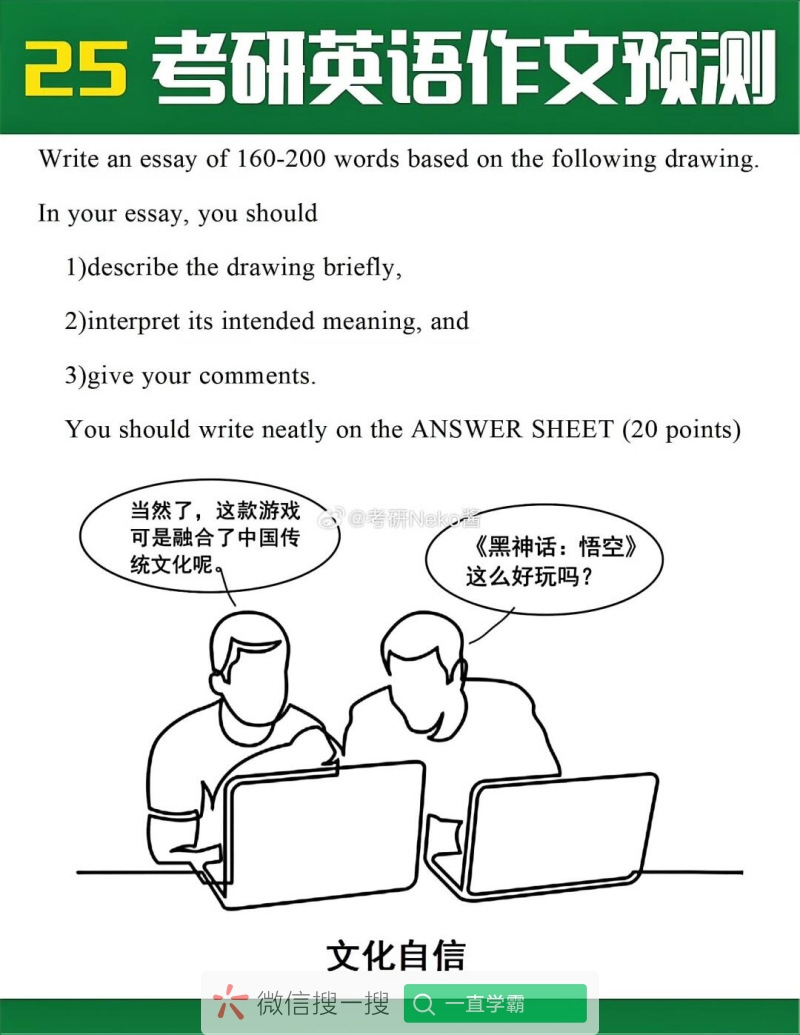 25 考研英语作文预测

Write an essay of 160-200 words based on the following drawing.

In your essay, you should

1)describe the drawing briefly,

2)interpret its intended meaning, and

3)give your comments.

You should write neatly on the ANSWER SHEET (20 points)

当然了，这款游戏可是融合了中国传统文化呢。

《黑神话：悟空》这么好玩吗？

文化自信

微信搜一搜

一直学霸

@考研Neko酱